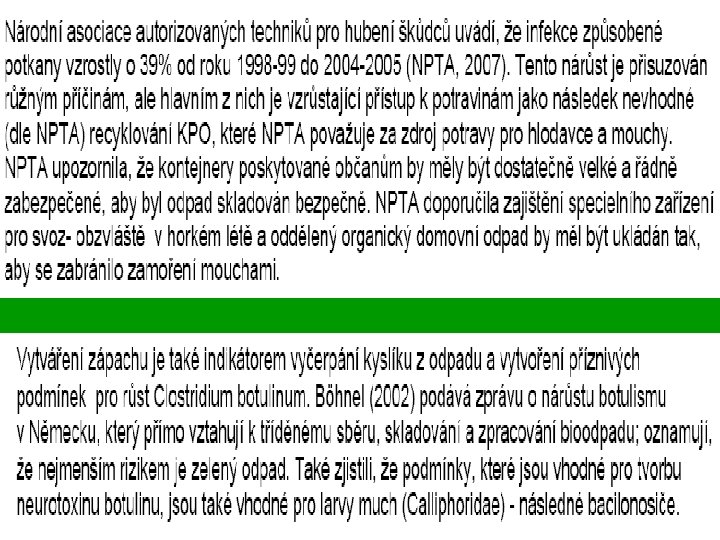 Národní asociace autorizovaných techniků pro hubení škůdců uvádí, že infekce způsobené potkany vzrostly o 39% od roku 1998-99 do 2004-2005 (NPTA, 2007). Tento nárůst je přisuzován různým příčinám, ale hlavním z nich je vzrůstající přístup k potravinám jako následek nevhodné (dle NPTA) recyklování KPO, které NPTA považuje za zdroj potravy pro hlodavce a mouchy. NPTA upozornila, že kontejnery poskytované občanům by měly být dostatečně velké a řádně zabezpečené, aby byl odpad skladován bezpečně. NPTA doporučila zajištění specielního zařízení pro svoz- obzvláště v horkém létě a oddělený organický domovní odpad by měl být ukládán tak, aby se zabránilo zamoření mouchami.

Vytváření zápachu je také indikátorem vyčerpání kyslíku z odpadu a vytvoření příznivých podmínek pro růst Clostridium botulinum. Böhnel (2002) podává zprávu o nárůstu botulismu v Německu, který přímo vztahují k tříděnému sběru, skladování a zpracování bioodpadu; oznamují, že nejmenším rizikem je zelený odpad. Také zjistili, že podmínky, které jsou vhodné pro tvorbu neurotoxinu botulinu, jsou také vhodné pro larvy much (Calliphoridae) - následné bacilonosiče.